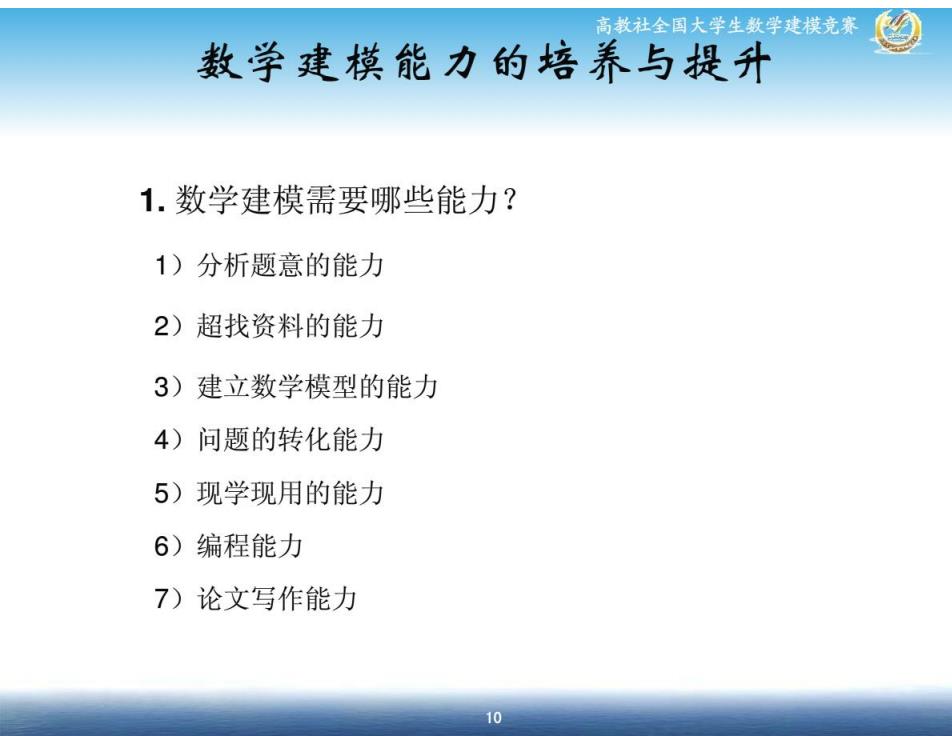 高教社全国大学生数学建模竞赛

数学建模能力的培养与提升

1. 数学建模需要哪些能力?

1）分析题意的能力

2）超找资料的能力

3）建立数学模型的能力

4）问题的转化能力

5）现学现用的能力

6）编程能力

7）论文写作能力

10